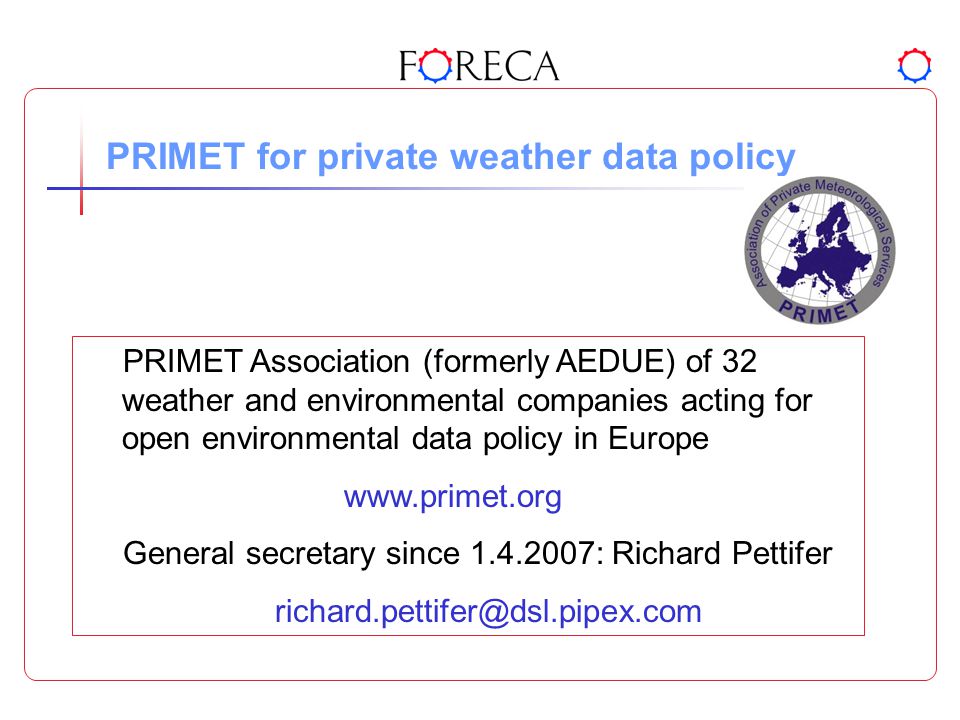 FORECA

PRIMET for private weather data policy

Association of Private Meteorological Services
PRIMET

PRIMET Association (formerly AEDUE) of 32 weather and environmental companies acting for open environmental data policy in Europe

www.primet.org

General secretary since 1.4.2007: Richard Pettifer

richard.pettifer@dsl.pipex.com